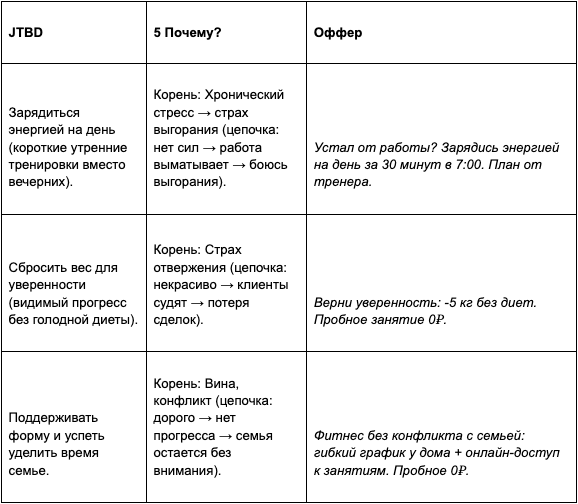 | JTBD | 5 Почему? | Оффер |
|---|---|---|
| Зарядиться энергией на день (короткие утренние тренировки вместо вечерних). | Корень: Хронический стресс → страх выгорания (цепочка: нет сил → работа выматывает → боюсь выгорания). | Устал от работы? Зарядись энергией на день за 30 минут в 7:00. План от тренера. |
| Сбросить вес для уверенности (видимый прогресс без голодной диеты). | Корень: Страх отвержения (цепочка: некрасиво → клиенты судят → потеря сделок). | Верни уверенность: -5 кг без диет. Пробное занятие 0₽. |
| Поддерживать форму и успеть уделить время семье. | Корень: Вина, конфликт (цепочка: дорого → нет прогресса → семья остается без внимания). | Фитнес без конфликта с семьей: гибкий график у дома + онлайн-доступ к занятиям. Пробное 0₽. |